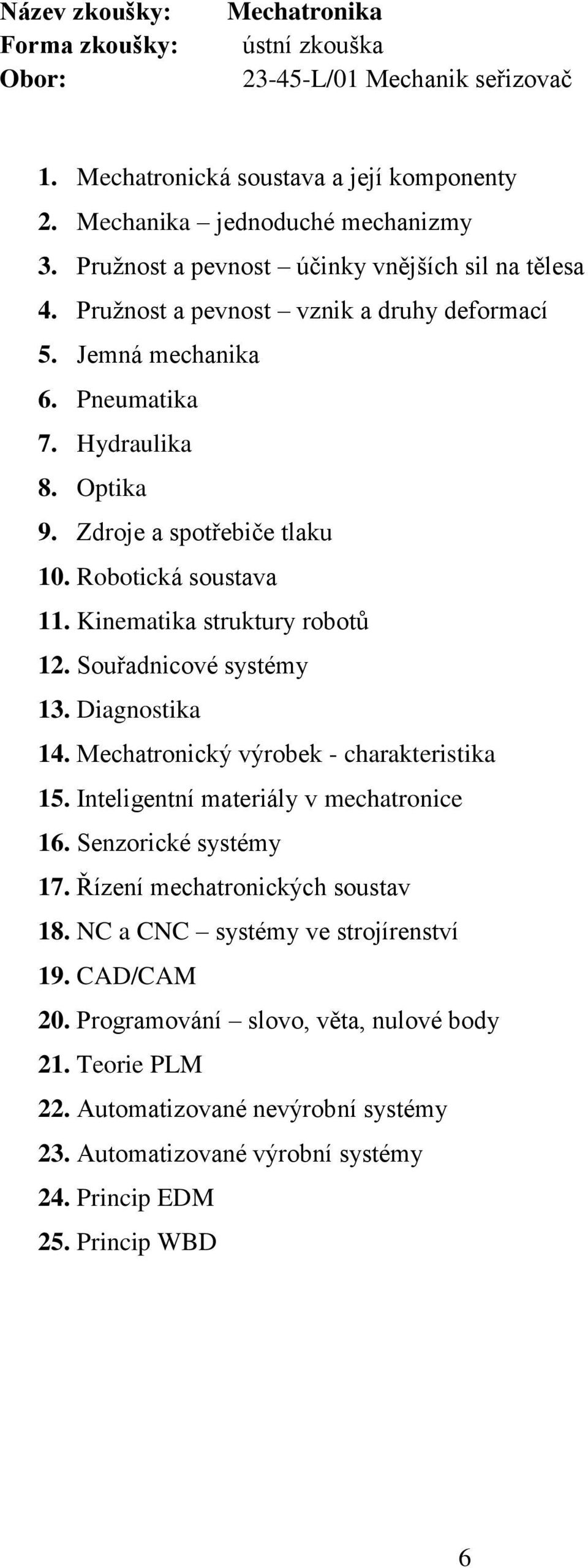 Název zkoušky: Mechatronika
Forma zkoušky: ústní zkouška
Obor: 23-45-L/01 Mechanik seřizovač

1. Mechatronická soustava a její komponenty
2. Mechanika – jednoduché mechanizmy
3. Pružnost a pevnost – účinky vnějších sil na tělesa
4. Pružnost a pevnost – vznik a druhy deformací
5. Jemná mechanika
6. Pneumatika
7. Hydraulika
8. Optika
9. Zdroje a spotřebiče tlaku
10. Robotická soustava
11. Kinematika struktury robotů
12. Souřadnicové systémy
13. Diagnostika
14. Mechatronický výrobek - charakteristika
15. Inteligentní materiály v mechatronice
16. Senzorické systémy
17. Řízení mechatronických soustav
18. NC a CNC – systémy ve strojírenství
19. CAD/CAM
20. Programování – slovo, věta, nulové body
21. Teorie PLM
22. Automatizované nevýrobní systémy
23. Automatizované výrobní systémy
24. Princip EDM
25. Princip WBD

6